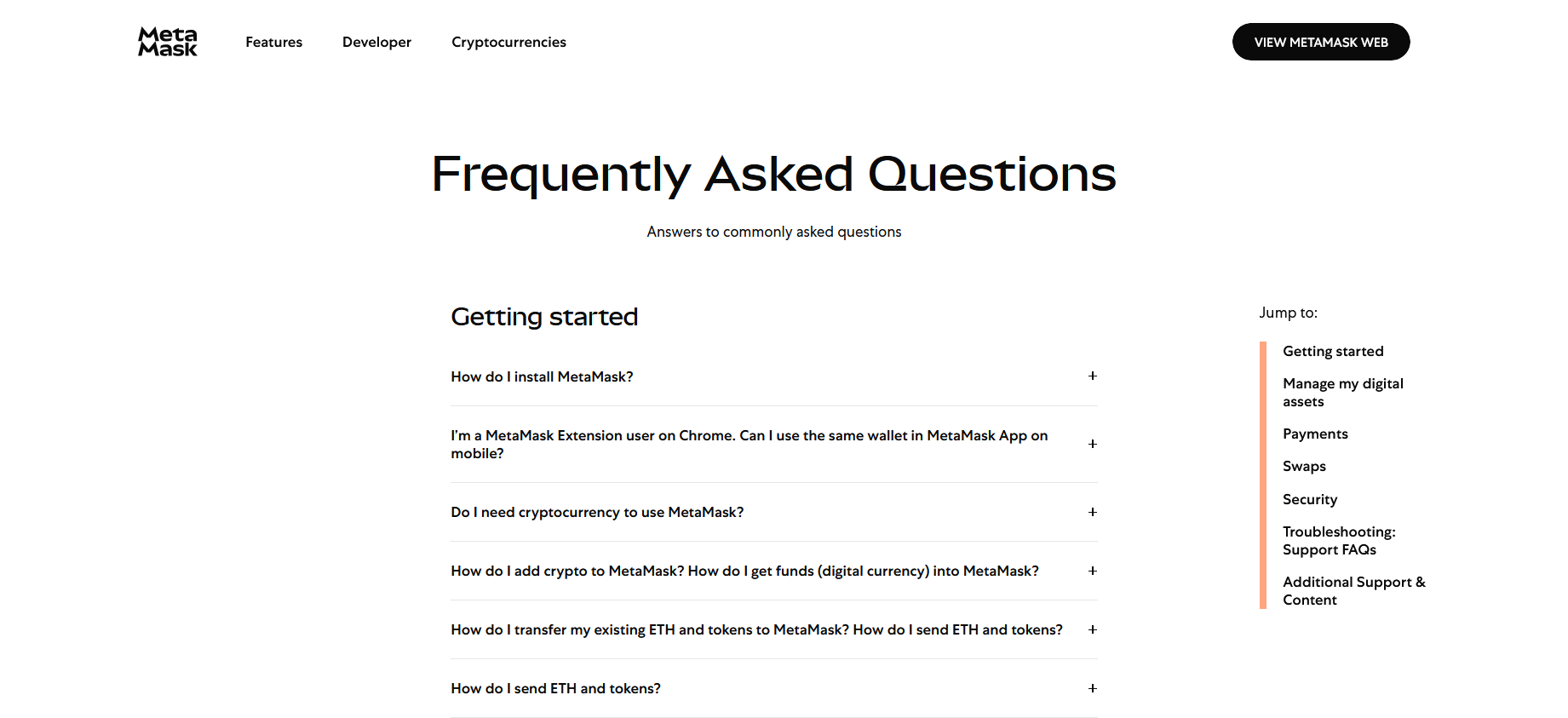 Meta Mask

Features Developer Cryptocurrencies

VIEW METAMASK WEB

Frequently Asked Questions

Answers to commonly asked questions

Getting started

How do I install MetaMask? +

I'm a MetaMask Extension user on Chrome. Can I use the same wallet in MetaMask App on mobile? +

Do I need cryptocurrency to use MetaMask? +

How do I add crypto to MetaMask? How do I get funds (digital currency) into MetaMask? +

How do I transfer my existing ETH and tokens to MetaMask? How do I send ETH and tokens? +

How do I send ETH and tokens? +

Jump to:

Getting started

Manage my digital assets

Payments

Swaps

Security

Troubleshooting: Support FAQs

Additional Support & Content